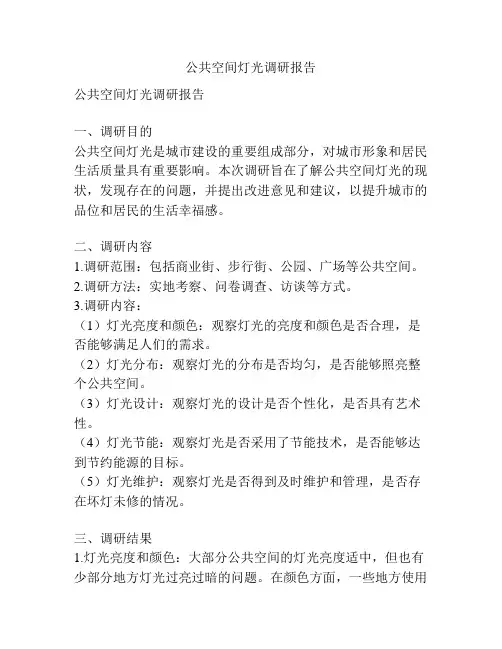 公共空间灯光调研报告

公共空间灯光调研报告

一、调研目的
公共空间灯光是城市建设的重要组成部分，对城市形象和居民生活质量具有重要影响。本次调研旨在了解公共空间灯光的现状，发现存在的问题，并提出改进意见和建议，以提升城市的品位和居民的生活幸福感。

二、调研内容
1.调研范围：包括商业街、步行街、公园、广场等公共空间。
2.调研方法：实地考察、问卷调查、访谈等方式。
3.调研内容：
（1）灯光亮度和颜色：观察灯光的亮度和颜色是否合理，是否能够满足人们的需求。
（2）灯光分布：观察灯光的分布是否均匀，是否能够照亮整个公共空间。
（3）灯光设计：观察灯光的设计是否个性化，是否具有艺术性。
（4）灯光节能：观察灯光是否采用了节能技术，是否能够达到节约能源的目标。
（5）灯光维护：观察灯光是否得到及时维护和管理，是否存在坏灯未修的情况。

三、调研结果
1.灯光亮度和颜色：大部分公共空间的灯光亮度适中，但也有少部分地方灯光过亮过暗的问题。在颜色方面，一些地方使用